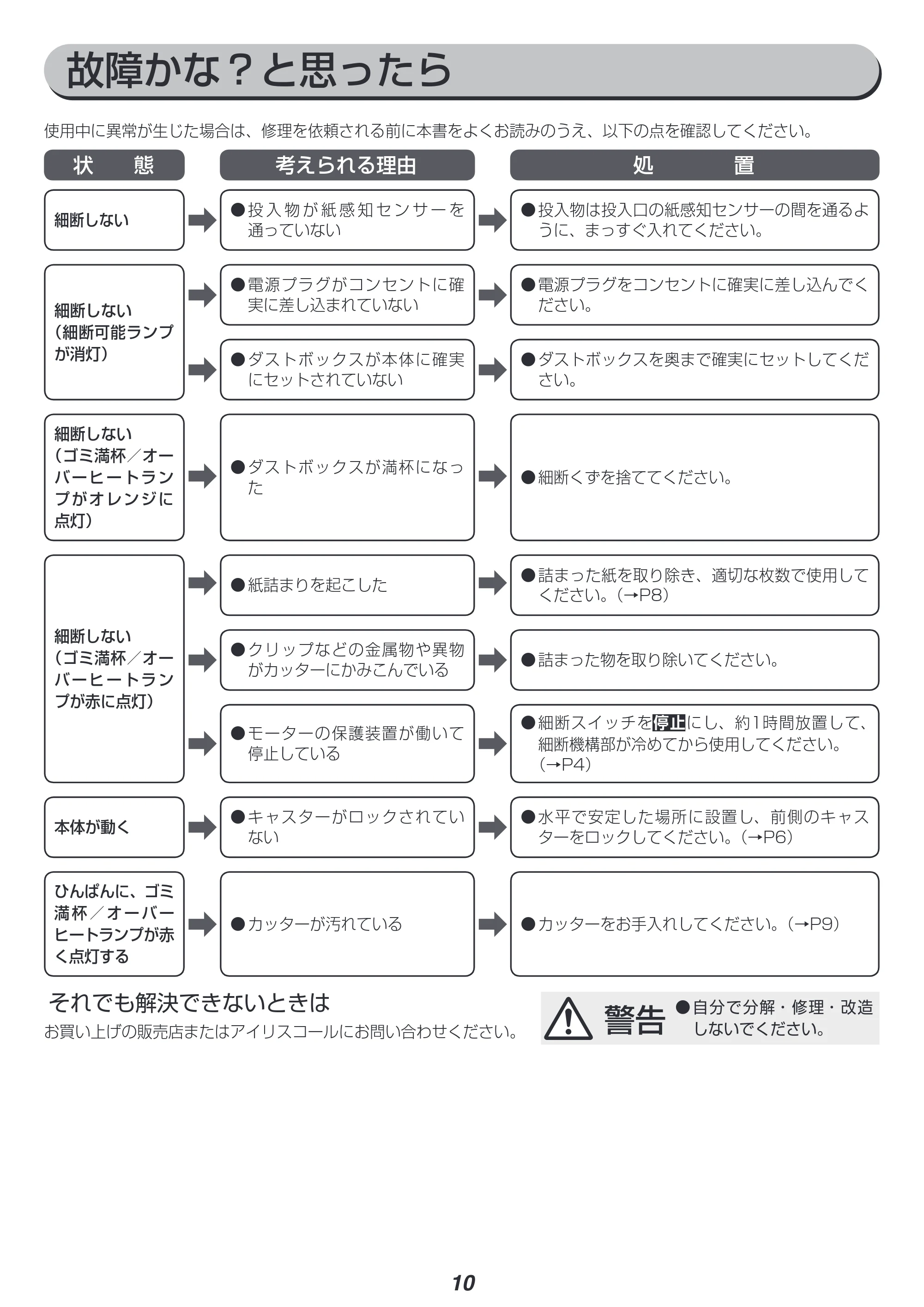 故障かな？と思ったら

使用中に異常が生じた場合は、修理を依頼される前に本書をよくお読みのうえ、以下の点を確認してください。

| 状態 | 考えられる理由 | 処置 |
|---|---|---|
| 細断しない | ●投入物が紙感知センサーを通っていない | ●投入物は投入口の紙感知センサーの間を通るように、まっすぐ入れてください。 |
| 細断しない（細断可能ランプが消灯） | ●電源プラグがコンセントに確実に差し込まれていない | ●電源プラグをコンセントに確実に差し込んでください。 |
| | ●ダストボックスが本体に確実にセットされていない | ●ダストボックスを奥まで確実にセットしてください。 |
| 細断しない（ゴミ満杯／オーバーヒートランプがオレンジに点灯） | ●ダストボックスが満杯になった | ●細断くずを捨ててください。 |
| 細断しない（ゴミ満杯／オーバーヒートランプが赤に点灯） | ●紙詰まりを起こした | ●詰まった紙を取り除き、適切な枚数で使用してください。（→P8） |
| | ●クリップなどの金属物や異物がカッターにかみこんでいる | ●詰まった物を取り除いてください。 |
| | ●モーターの保護装置が働いて停止している | ●細断スイッチを停止にし、約1時間放置して、細断機構部が冷めてから使用してください。（→P4） |
| 本体が動く | ●キャスターがロックされていない | ●水平で安定した場所に設置し、前側のキャスターをロックしてください。（→P6） |
| ひんぱんに、ゴミ満杯／オーバーヒートランプが赤く点灯する | ●カッターが汚れている | ●カッターをお手入れしてください。（→P9） |

それでも解決できないときは
お買い上げの販売店またはアイリスコールにお問い合わせください。

警告 ●自分で分解・修理・改造しないでください。

10